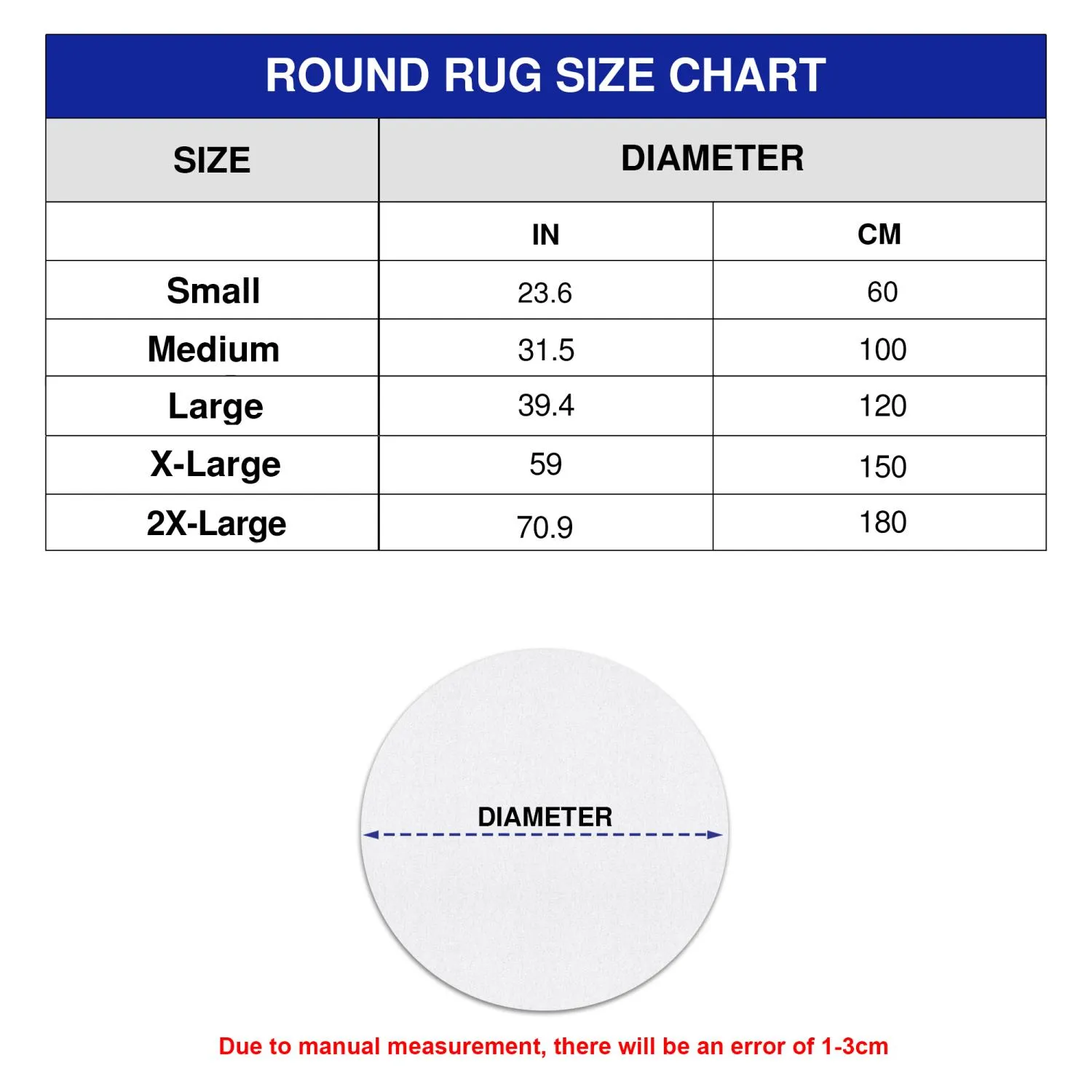 ROUND RUG SIZE CHART

| SIZE | DIAMETER | |
|---|---|---|
| | IN | CM |
| Small | 23.6 | 60 |
| Medium | 31.5 | 100 |
| Large | 39.4 | 120 |
| X-Large | 59 | 150 |
| 2X-Large | 70.9 | 180 |

DIAMETER

Due to manual measurement, there will be an error of 1-3cm